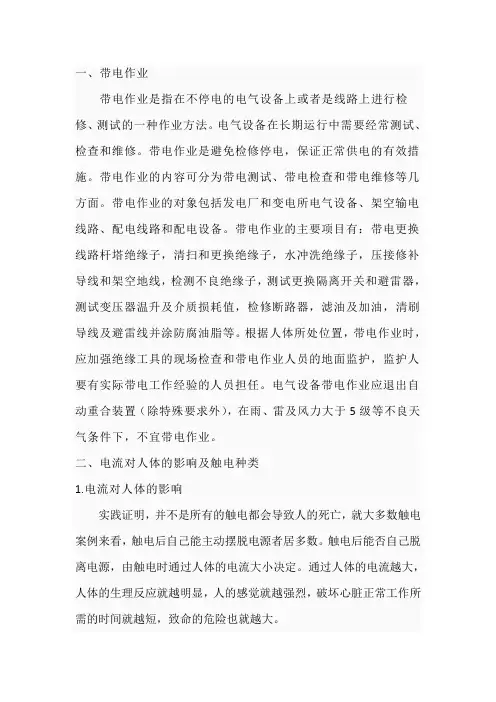 一、带电作业

带电作业是指在不停电的电气设备上或者是线路上进行检修、测试的一种作业方法。电气设备在长期运行中需要经常测试、检查和维修。带电作业是避免检修停电，保证正常供电的有效措施。带电作业的内容可分为带电测试、带电检查和带电维修等几方面。带电作业的对象包括发电厂和变电所电气设备、架空输电线路、配电线路和配电设备。带电作业的主要项目有：带电更换线路杆塔绝缘子，清扫和更换绝缘子，水冲洗绝缘子，压接修补导线和架空地线，检测不良绝缘子，测试更换隔离开关和避雷器，测试变压器温升及介质损耗值，检修断路器，滤油及加油，清刷导线及避雷线并涂防腐油脂等。根据人体所处位置，带电作业时，应加强绝缘工具的现场检查和带电作业人员的地面监护，监护人要有实际带电工作经验的人员担任。电气设备带电作业应退出自动重合装置（除特殊要求外），在雨、雷及风力大于5级等不良天气条件下，不宜带电作业。

二、电流对人体的影响及触电种类

1.电流对人体的影响

实践证明，并不是所有的触电都会导致人的死亡，就大多数触电案例来看，触电后自己能主动摆脱电源者居多数。触电后能否自己脱离电源，由触电时通过人体的电流大小决定。通过人体的电流越大，人体的生理反应就越明显，人的感觉就越强烈，破坏心脏正常工作所需的时间就越短，致命的危险也就越大。